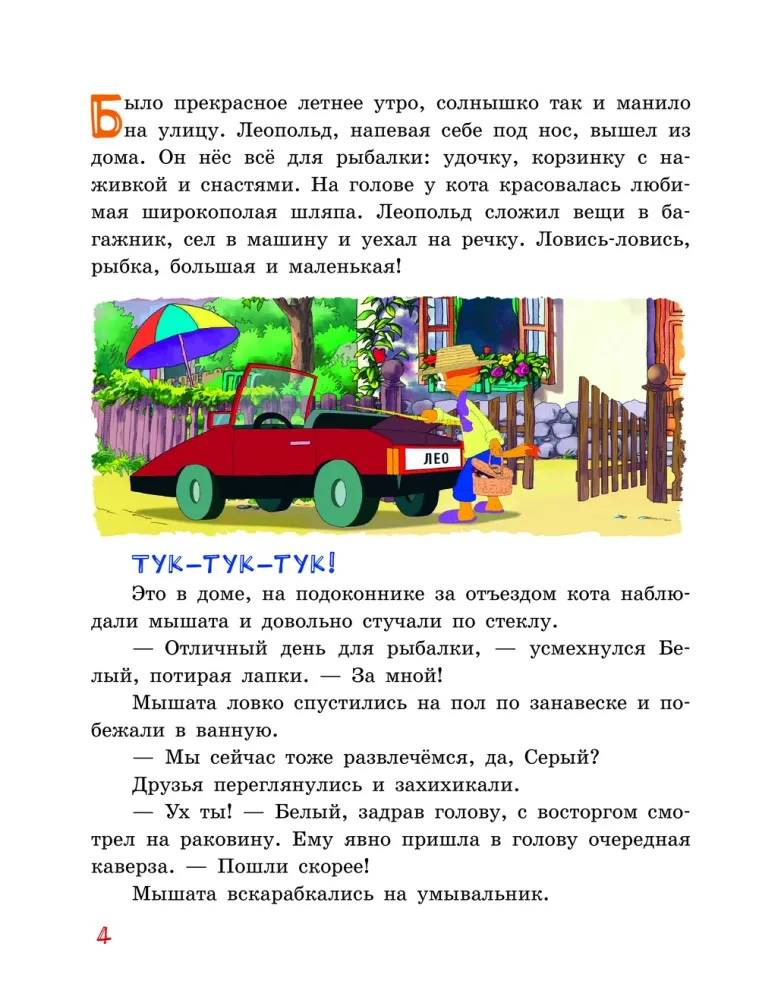 Было прекрасное летнее утро, солнышко так и манило на улицу. Леопольд, напевая себе под нос, вышел из дома. Он нёс всё для рыбалки: удочку, корзинку с наживкой и снастями. На голове у кота красовалась любимая широкополая шляпа. Леопольд сложил вещи в багажник, сел в машину и уехал на речку. Ловись-ловись, рыбка, большая и маленькая!

ЛЕО

ТУК-ТУК-ТУК!

Это в доме, на подоконнике за отъездом кота наблюдали мышата и довольно стучали по стеклу.

— Отличный день для рыбалки, — усмехнулся Белый, потирая лапки. — За мной!

Мышата ловко спустились на пол по занавеске и побежали в ванную.

— Мы сейчас тоже развлечёмся, да, Серый?

Друзья переглянулись и захихикали.

— Ух ты! — Белый, задрав голову, с восторгом смотрел на раковину. Ему явно пришла в голову очередная каверза. — Пошли скорее!

Мышата вскарабкались на умывальник.

4